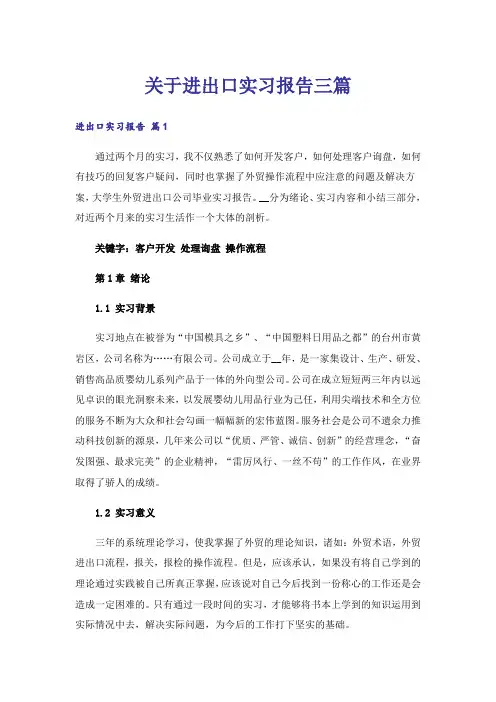 关于进出口实习报告三篇

进出口实习报告 篇1

通过两个月的实习，我不仅熟悉了如何开发客户，如何处理客户询盘，如何有技巧的回复客户疑问，同时也掌握了外贸操作流程中应注意的问题及解决方案，大学生外贸进出口公司毕业实习报告。__分为绪论、实习内容和小结三部分，对近两个月来的实习生活作一个大体的剖析。

关键字：客户开发 处理询盘 操作流程

第1章 绪论

1.1 实习背景

实习地点在被誉为“中国模具之乡”、“中国塑料日用品之都”的台州市黄岩区，公司名称为……有限公司。公司成立于__年，是一家集设计、生产、研发、销售高品质婴幼儿系列产品于一体的外向型公司。公司在成立短短两三年内以远见卓识的眼光洞察未来，以发展婴幼儿用品行业为己任，利用尖端技术和全方位的服务不断为大众和社会勾画一幅幅新的宏伟蓝图。服务社会是公司不遗余力推动科技创新的源泉，几年来公司以“优质、严管、诚信、创新”的经营理念，“奋发图强、最求完美”的企业精神，“雷厉风行、一丝不苟”的工作作风，在业界取得了骄人的成绩。

1.2 实习意义

三年的系统理论学习，使我掌握了外贸的理论知识，诸如：外贸术语，外贸进出口流程，报关，报检的操作流程。但是，应该承认，如果没有将自己学到的理论通过实践被自己所真正掌握，应该说对自己今后找到一份称心的工作还是会造成一定困难的。只有通过一段时间的实习，才能够将书本上学到的知识运用到实际情况中去，解决实际问题，为今后的工作打下坚实的基础。